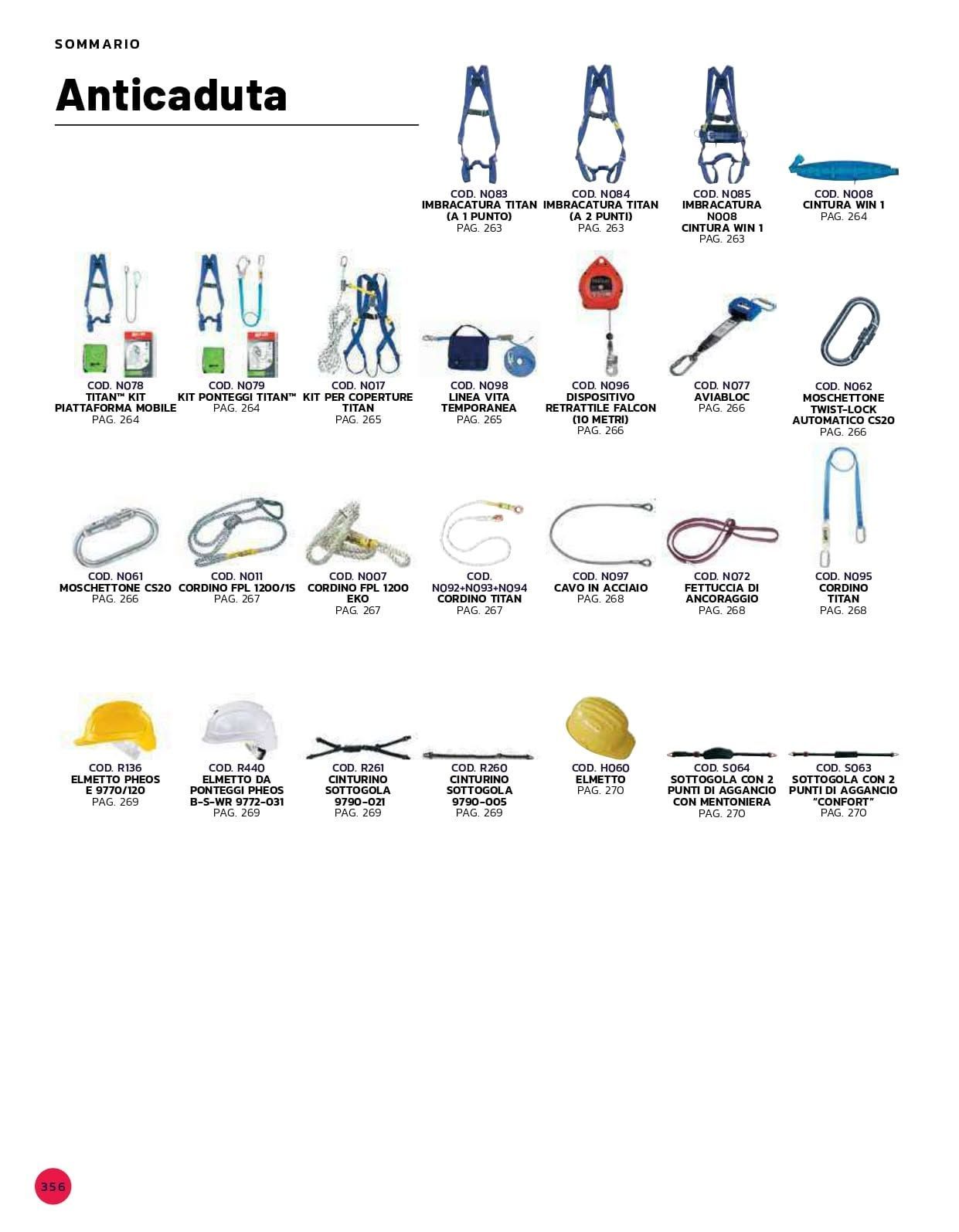 SOMMARIO

Anticaduta

COD. N083
IMBRACATURA TITAN (A 1 PUNTO)
PAG. 263

COD. N084
IMBRACATURA TITAN (A 2 PUNTI)
PAG. 263

COD. N085
IMBRACATURA N008 CINTURA WIN 1
PAG. 263

COD. N008
CINTURA WIN 1
PAG. 264

COD. N078
TITAN™ KIT PIATTAFORMA MOBILE
PAG. 264

COD. N079
KIT PONTEGGI TITAN™
PAG. 264

COD. N017
KIT PER COPERTURE TITAN
PAG. 265

COD. N098
LINEA VITA TEMPORANEA
PAG. 265

COD. N096
DISPOSITIVO RETRATTILE FALCON (10 METRI)
PAG. 266

COD. N077
AVIABLOC
PAG. 266

COD. N062
MOSCHETTONE TWIST-LOCK AUTOMATICO CS20
PAG. 266

COD. N061
MOSCHETTONE CS20
PAG. 266

COD. N011
CORDINO FPL 1200/1S
PAG. 267

COD. N007
CORDINO FPL 1200 EKO
PAG. 267

COD. N092+N093+N094
CORDINO TITAN
PAG. 267

COD. N097
CAVO IN ACCIAIO
PAG. 268

COD. N072
FETTUCCIA DI ANCORAGGIO
PAG. 268

COD. N095
CORDINO TITAN
PAG. 268

COD. R136
ELMETTO PHEOS E 9770/120
PAG. 269

COD. R440
ELMETTO DA PONTEGGI PHEOS B-S-WR 9772-031
PAG. 269

COD. R261
CINTURINO SOTTOGOLA 9790-021
PAG. 269

COD. R260
CINTURINO SOTTOGOLA 9790-005
PAG. 269

COD. H060
ELMETTO
PAG. 270

COD. S064
SOTTOGOLA CON 2 PUNTI DI AGGANCIO CON MENTONIERA
PAG. 270

COD. S063
SOTTOGOLA CON 2 PUNTI DI AGGANCIO "CONFORT"
PAG. 270

356